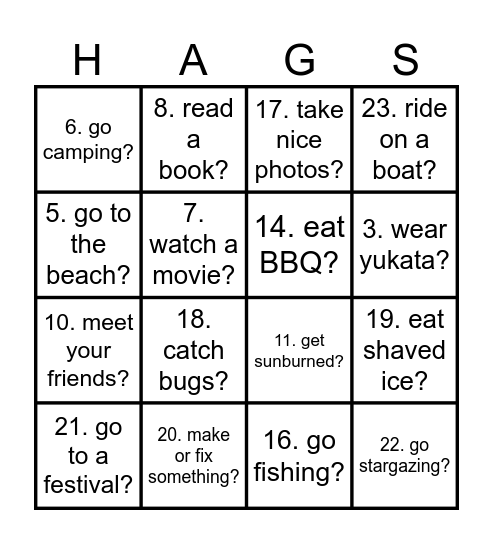 | H | A | G | S |
|---|---|---|---|
| 6. go camping? | 8. read a book? | 17. take nice photos? | 23. ride on a boat? |
| 5. go to the beach? | 7. watch a movie? | 14. eat BBQ? | 3. wear yukata? |
| 10. meet your friends? | 18. catch bugs? | 11. get sunburned? | 19. eat shaved ice? |
| 21. go to a festival? | 20. make or fix something? | 16. go fishing? | 22. go stargazing? |